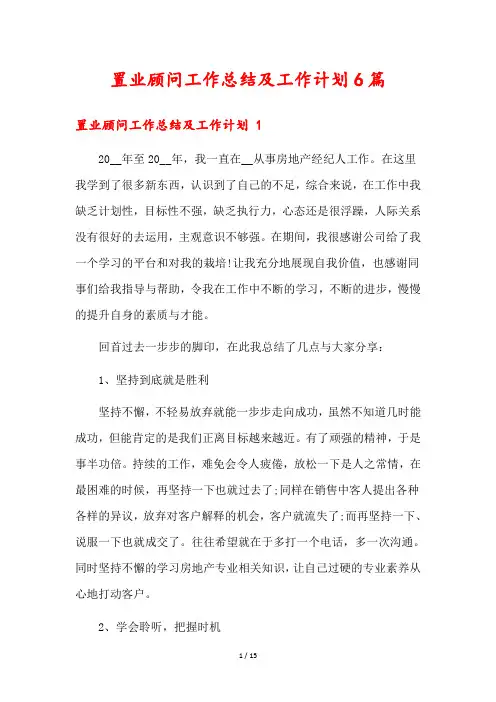 置业顾问工作总结及工作计划6篇

置业顾问工作总结及工作计划 1

20__年至20__年，我一直在__从事房地产经纪人工作。在这里我学到了很多新东西，认识到了自己的不足，综合来说，在工作中我缺乏计划性，目标性不强，缺乏执行力，心态还是很浮躁，人际关系没有很好的去运用，主观意识不够强。在期间，我很感谢公司给了我一个学习的平台和对我的栽培!让我充分地展现自我价值，也感谢同事们给我指导与帮助，令我在工作中不断的学习，不断的进步，慢慢的提升自身的素质与才能。

回首过去一步步的脚印，在此我总结了几点与大家分享：

1、坚持到底就是胜利

坚持不懈，不轻易放弃就能一步步走向成功，虽然不知道几时能成功，但能肯定的是我们正离目标越来越近。有了顽强的精神，于是事半功倍。持续的工作，难免会令人疲倦，放松一下是人之常情，在最困难的时候，再坚持一下也就过去了;同样在销售中客人提出各种各样的异议，放弃对客户解释的机会，客户就流失了;而再坚持一下、说服一下也就成交了。往往希望就在于多打一个电话，多一次沟通。同时坚持不懈的学习房地产专业相关知识，让自己过硬的专业素养从心地打动客户。

2、学会聆听，把握时机

1 / 15